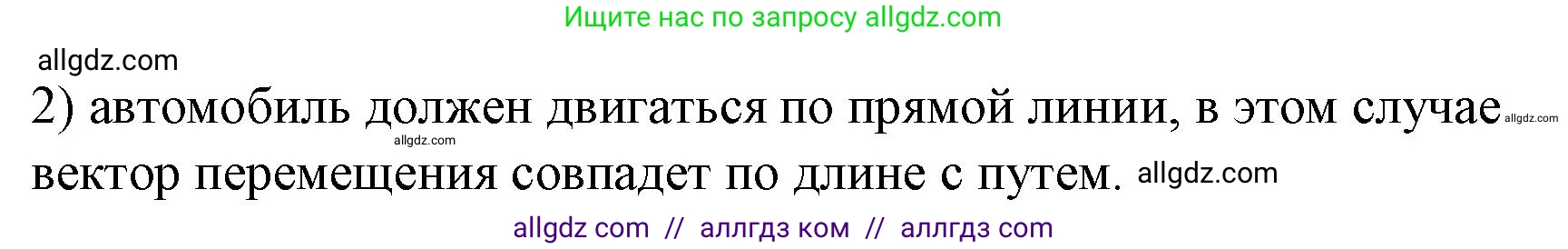 Ищите нас по запросу allgdz.com

allgdz.com

2) автомобиль должен двигаться по прямой линии, в этом случае allgdz.com allgdz.com вектор перемещения совпадет по длине с путем. allgdz.com

allgdz com // аллгдз ком // аллгдз com